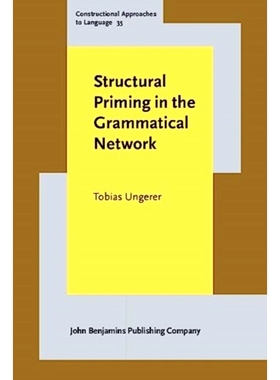 Constructional Approaches to Language 35

Structural Priming in the Grammatical Network

Tobias Ungerer

John Benjamins Publishing Company